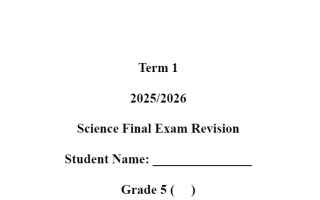 Term 1

2025/2026

Science Final Exam Revision

Student Name: ________________

Grade 5 (    )